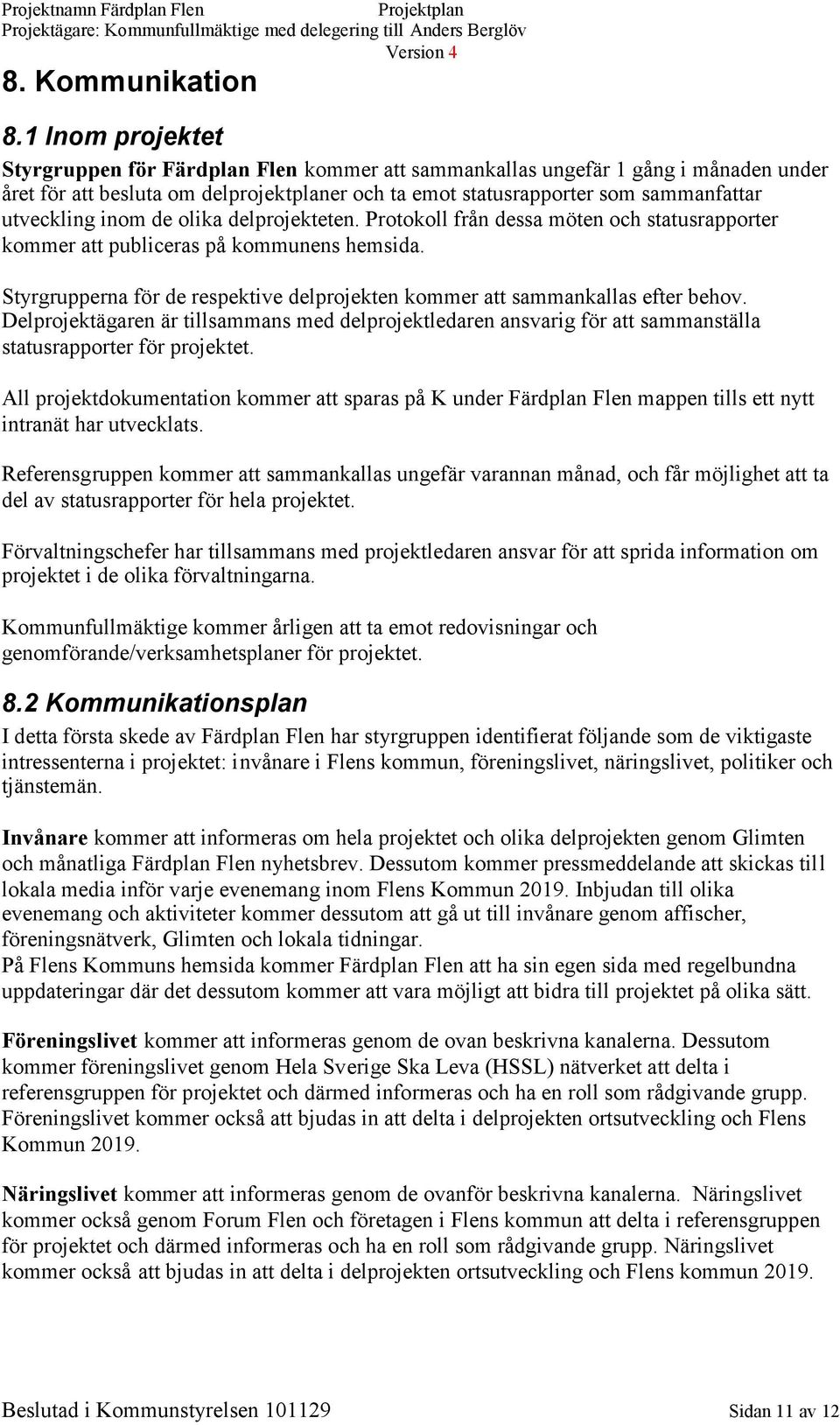 Projektnamn Färdplan Flen Projektplan
Projektägare: Kommunfullmäktige med delegering till Anders Berglöv
Version 4

8. Kommunikation

8.1 Inom projektet

Styrgruppen för Färdplan Flen kommer att sammankallas ungefär 1 gång i månaden under året för att besluta om delprojektplaner och ta emot statusrapporter som sammanfattar utveckling inom de olika delprojekteten. Protokoll från dessa möten och statusrapporter kommer att publiceras på kommunens hemsida.

Styrgrupperna för de respektive delprojekten kommer att sammankallas efter behov. Delprojektägaren är tillsammans med delprojektledaren ansvarig för att sammanställa statusrapporter för projektet.

All projektdokumentation kommer att sparas på K under Färdplan Flen mappen tills ett nytt intranät har utvecklats.

Referensgruppen kommer att sammankallas ungefär varannan månad, och får möjlighet att ta del av statusrapporter för hela projektet.

Förvaltningschefer har tillsammans med projektledaren ansvar för att sprida information om projektet i de olika förvaltningarna.

Kommunfullmäktige kommer årligen att ta emot redovisningar och genomförande/verksamhetsplaner för projektet.

8.2 Kommunikationsplan

I detta första skede av Färdplan Flen har styrgruppen identifierat följande som de viktigaste intressenterna i projektet: invånare i Flens kommun, föreningslivet, näringslivet, politiker och tjänstemän.

Invånare kommer att informeras om hela projektet och olika delprojekten genom Glimten och månatliga Färdplan Flen nyhetsbrev. Dessutom kommer pressmeddelande att skickas till lokala media inför varje evenemang inom Flens Kommun 2019. Inbjudan till olika evenemang och aktiviteter kommer dessutom att gå ut till invånare genom affischer, föreningsnätverk, Glimten och lokala tidningar.
På Flens Kommuns hemsida kommer Färdplan Flen att ha sin egen sida med regelbundna uppdateringar där det dessutom kommer att vara möjligt att bidra till projektet på olika sätt.

Föreningslivet kommer att informeras genom de ovan beskrivna kanalerna. Dessutom kommer föreningslivet genom Hela Sverige Ska Leva (HSSL) nätverket att delta i referensgruppen för projektet och därmed informeras och ha en roll som rådgivande grupp. Föreningslivet kommer också att bjudas in att delta i delprojekten ortsutveckling och Flens Kommun 2019.

Näringslivet kommer att informeras genom de ovanför beskrivna kanalerna. Näringslivet kommer också genom Forum Flen och företagen i Flens kommun att delta i referensgruppen för projektet och därmed informeras och ha en roll som rådgivande grupp. Näringslivet kommer också att bjudas in att delta i delprojekten ortsutveckling och Flens kommun 2019.

Beslutad i Kommunstyrelsen 101129 Sidan 11 av 12